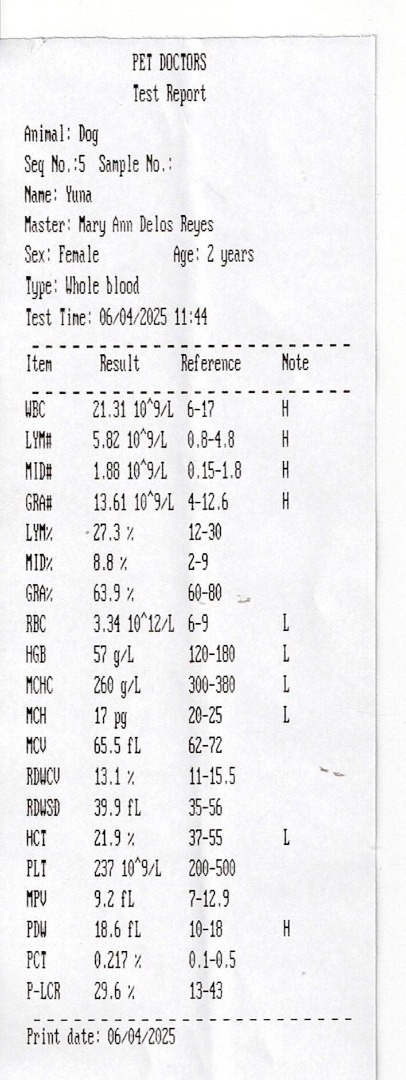 PET DOCTORS
Test Report

Animal: Dog
Seq No.:5 Sample No.:
Name: Yuna
Master: Mary Ann Delos Reyes
Sex: Female Age: 2 years
Type: Whole blood
Test Time: 06/04/2025 11:44

| Item | Result | Reference | Note |
|---|---|---|---|
| WBC | 21.31 10^9/L | 6-17 | H |
| LYM# | 5.82 10^9/L | 0.8-4.8 | H |
| MID# | 1.88 10^9/L | 0.15-1.8 | H |
| GRA# | 13.61 10^9/L | 4-12.6 | H |
| LYM% | 27.3 % | 12-30 | |
| MID% | 8.8 % | 2-9 | |
| GRA% | 63.9 % | 60-80 | |
| RBC | 3.34 10^12/L | 6-9 | L |
| HGB | 57 g/L | 120-180 | L |
| MCHC | 260 g/L | 300-380 | L |
| MCH | 17 pg | 20-25 | L |
| MCV | 65.5 fL | 62-72 | |
| RDWCV | 13.1 % | 11-15.5 | |
| RDWSD | 39.9 fL | 35-56 | |
| HCT | 21.9 % | 37-55 | L |
| PLT | 237 10^9/L | 200-500 | |
| MPV | 9.2 fL | 7-12.9 | |
| PDW | 18.6 fL | 10-18 | H |
| PCT | 0.217 % | 0.1-0.5 | |
| P-LCR | 29.6 % | 13-43 | |

Print date: 06/04/2025